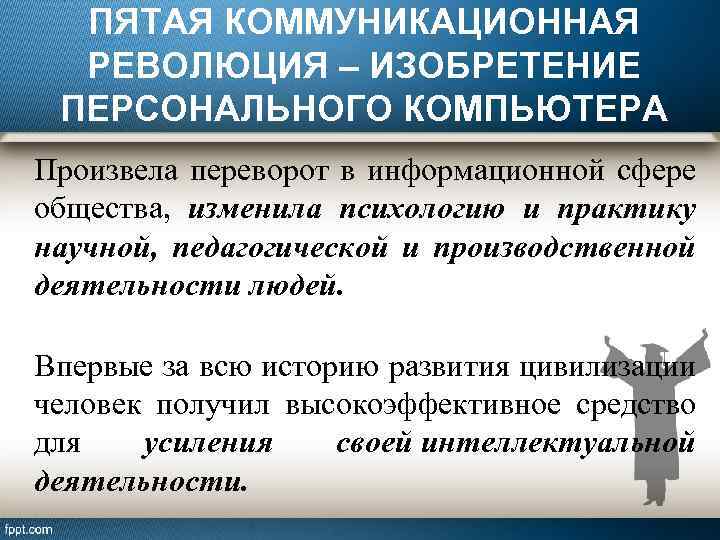 ПЯТАЯ КОММУНИКАЦИОННАЯ РЕВОЛЮЦИЯ – ИЗОБРЕТЕНИЕ ПЕРСОНАЛЬНОГО КОМПЬЮТЕРА

Произвела переворот в информационной сфере общества, изменила психологию и практику научной, педагогической и производственной деятельности людей.

Впервые за всю историю развития цивилизации человек получил высокоэффективное средство для усиления своей интеллектуальной деятельности.

fppt.com